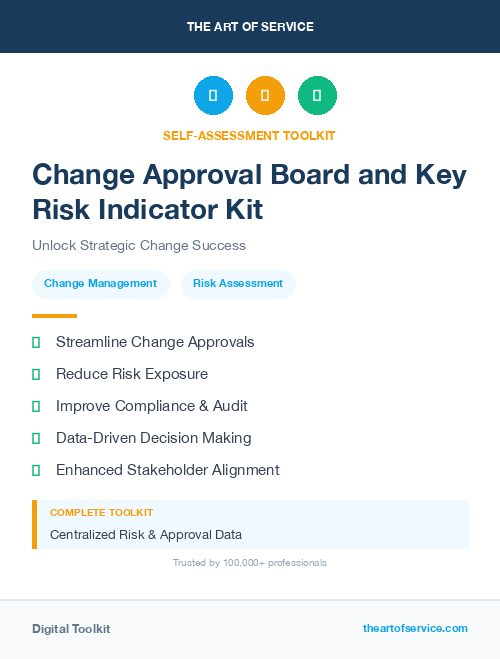 THE ART OF SERVICE

SELF-ASSESSMENT TOOLKIT

Change Approval Board and Key Risk Indicator Kit

Unlock Strategic Change Success

Change Management

Risk Assessment

Streamline Change Approvals

Reduce Risk Exposure

Improve Compliance & Audit

Data-Driven Decision Making

Enhanced Stakeholder Alignment

COMPLETE TOOLKIT

Centralized Risk & Approval Data

Trusted by 100,000+ professionals

Digital Toolkit

theartofservice.com